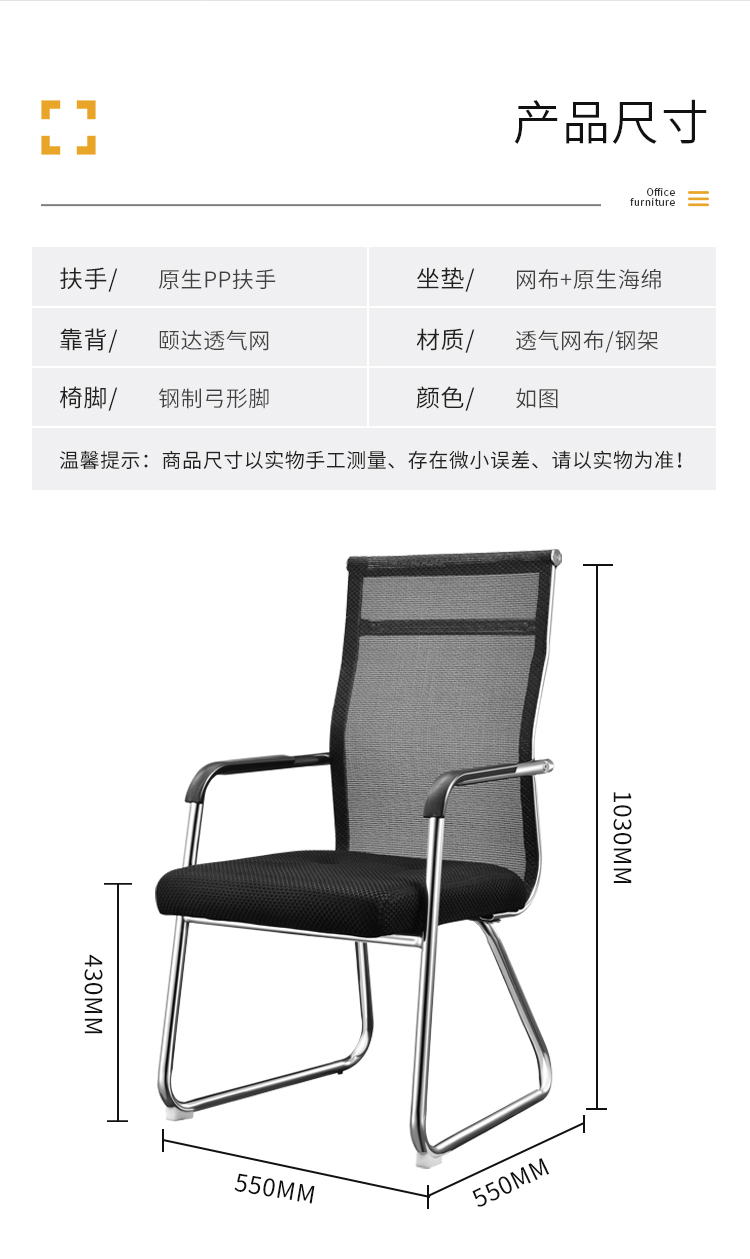 产品尺寸

Office furniture

| 扶手/ | 原生PP扶手 | 坐垫/ | 网布+原生海绵 |
|---|---|---|---|
| 靠背/ | 颐达透气网 | 材质/ | 透气网布/钢架 |
| 椅脚/ | 钢制弓形脚 | 颜色/ | 如图 |

温馨提示：商品尺寸以实物手工测量、存在微小误差、请以实物为准！

1030MM

430MM

550MM

550MM